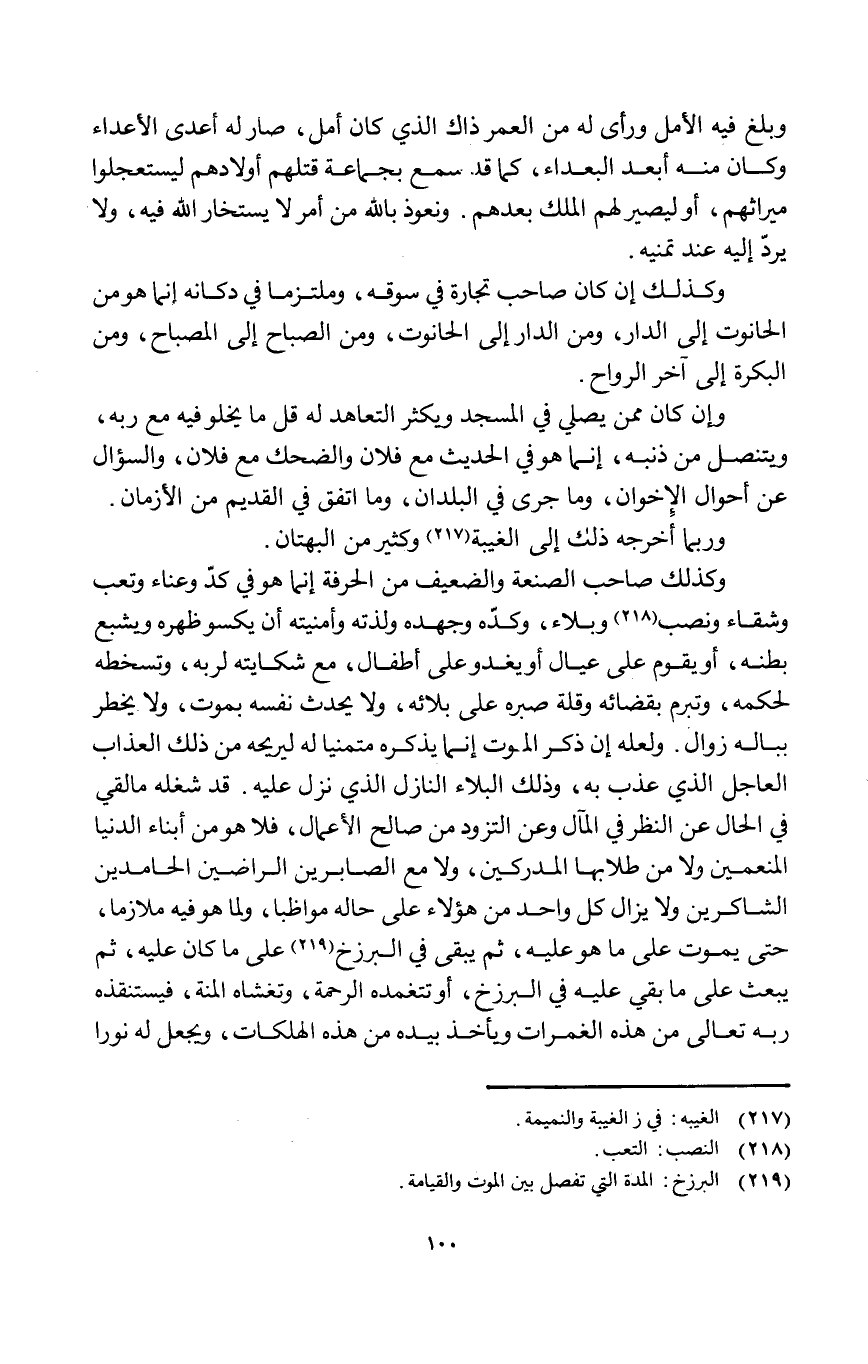 وبلغ فيه الأمل ورأى له من العمر ذاك الذي كان أمل، صار له أعدى الأعداء وكان منه أبعد البعداء، كما قد سمع بجماعة قتلهم أولادهم ليستعجلوا ميراثهم، أو ليصير لهم الملك بعدهم. ونعوذ بالله من أمر لا يستخار الله فيه، ولا يردّ إليه عند تمنيه.

وكذلك إن كان صاحب تجارة في سوقه، وملتزما في دكانه إنما هو من الحانوت إلى الدار، ومن الدار إلى الحانوت، ومن الصباح إلى المصباح، ومن البكرة إلى آخر الرواح.

وإن كان ممن يصلي في المسجد ويكثر التعاهد له قل ما يخلو فيه مع ربه، ويتنصل من ذنبه، إنما هو في الحديث مع فلان والضحك مع فلان، والسؤال عن أحوال الإخوان، وما جرى في البلدان، وما اتفق في القديم من الأزمان.

وربما أخرجه ذلك إلى الغيبة(٢١٧) وكثير من البهتان.

وكذلك صاحب الصنعة والضعيف من الحرفة إنما هو في كدّ وعناء وتعب وشقاء ونصب(٢١٨) وبلاء، وكدّه وجهده ولذته وأمنيته أن يكسو ظهره ويشبع بطنه، أو يقوم على عيال أو يغدو على أطفال، مع شكايته لربه، وتسخطه لحكمه، وتبرم بقضائه وقلة صبره على بلائه، ولا يحدث نفسه بموت، ولا يخطر بباله زوال. ولعله إن ذكر الموت إنما يذكره متمنيا له ليريحه من ذلك العذاب العاجل الذي عذب به، وذلك البلاء النازل الذي نزل عليه. قد شغله مالقي في الحال عن النظر في المآل وعن التزود من صالح الأعمال، فلا هو من أبناء الدنيا المنعمين ولا من طلابها المدركين، ولا مع الصابرين الراضين الحامدين الشاكرين ولا يزال كل واحد من هؤلاء على حاله مواظبا، ولما هو فيه ملازما، حتى يموت على ما هو عليه، ثم يبقى في البرزخ(٢١٩) على ما كان عليه، ثم يبعث على ما بقي عليه في البرزخ، أو تتغمده الرحمة، وتغشاه المنة، فيستنقذه ربه تعالى من هذه الغمرات ويأخذ بيده من هذه الهلكات، ويجعل له نورا

(٢١٧) الغيبه: في ز الغيبة والنميمة.
(٢١٨) النصب: التعب.
(٢١٩) البرزخ: المدة التي تفصل بين الموت والقيامة.

١٠٠